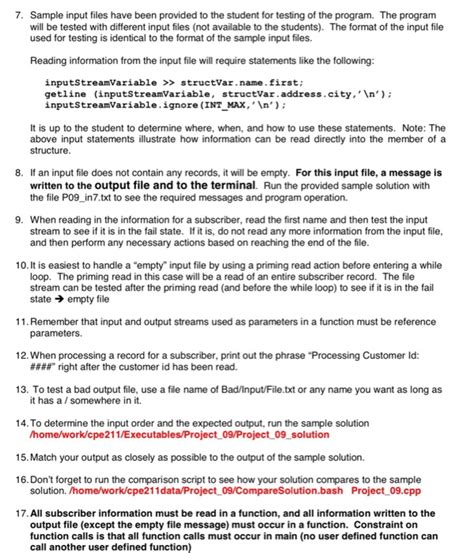 7. Sample input files have been provided to the student for testing of the program. The program will be tested with different input files (not available to the students). The format of the input file used for testing is identical to the format of the sample input files.

Reading information from the input file will require statements like the following:

inputStreamVariable >> structVar.name.first;
getline (inputStreamVariable, structVar.address.city,'\n');
inputStreamVariable.ignore(INT_MAX,'\n');

It is up to the student to determine where, when, and how to use these statements. Note: The above input statements illustrate how information can be read directly into the member of a structure.

8. If an input file does not contain any records, it will be empty. For this input file, a message is written to the output file and to the terminal. Run the provided sample solution with the file P09_in7.txt to see the required messages and program operation.

9. When reading in the information for a subscriber, read the first name and then test the input stream to see if it is in the fail state. If it is, do not read any more information from the input file, and then perform any necessary actions based on reaching the end of the file.

10. It is easiest to handle a "empty" input file by using a priming read action before entering a while loop. The priming read in this case will be a read of an entire subscriber record. The file stream can be tested after the priming read (and before the while loop) to see if it is in the fail state → empty file

11. Remember that input and output streams used as parameters in a function must be reference parameters.

12. When processing a record for a subscriber, print out the phrase "Processing Customer Id: ####" right after the customer id has been read.

13. To test a bad output file, use a file name of Bad/Input/File.txt or any name you want as long as it has a / somewhere in it.

14. To determine the input order and the expected output, run the sample solution /home/work/cpe211/Executables/Project_09/Project_09_solution

15. Match your output as closely as possible to the output of the sample solution.

16. Don't forget to run the comparison script to see how your solution compares to the sample solution. /home/work/cpe211data/Project_09/CompareSolution.bash Project_09.cpp

17. All subscriber information must be read in a function, and all information written to the output file (except the empty file message) must occur in a function. Constraint on function calls is that all function calls must occur in main (no user defined function can call another user defined function)